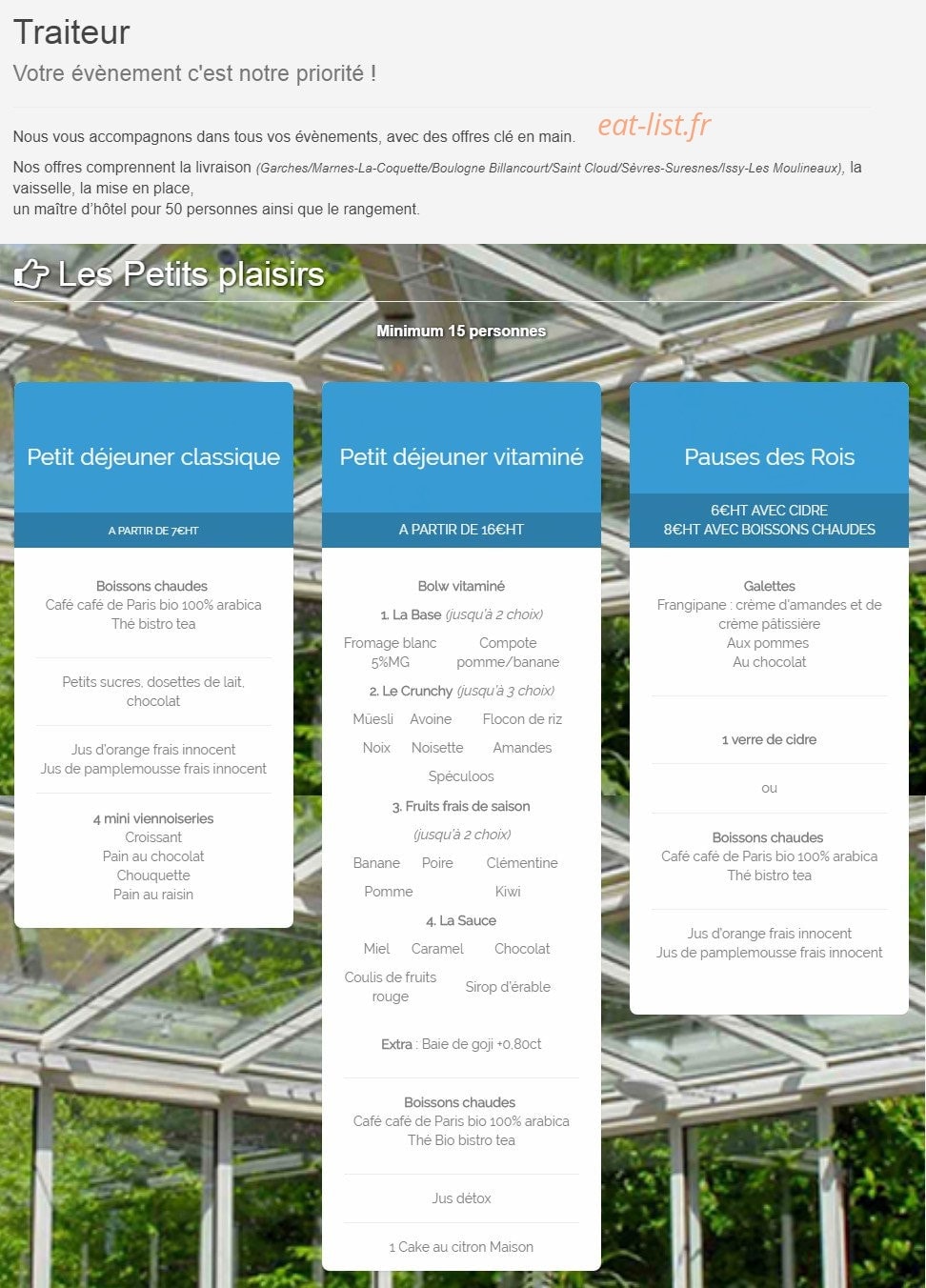 Traiteur

Votre évènement c'est notre priorité !

Nous vous accompagnons dans tous vos évènements, avec des offres clé en main. eat-list.fr

Nos offres comprennent la livraison (Garches/Marnes-La-Coquette/Boulogne Billancourt/Saint Cloud/Sèvres-Suresnes/Issy-Les Moulineaux), la vaisselle, la mise en place,
un maître d'hôtel pour 50 personnes ainsi que le rangement.

Les Petits plaisirs

Minimum 15 personnes

Petit déjeuner classique

A PARTIR DE 7€HT

Boissons chaudes
Café café de Paris bio 100% arabica
Thé bistro tea

Petits sucres, dosettes de lait, chocolat

Jus d'orange frais innocent
Jus de pamplemousse frais innocent

4 mini viennoiseries
Croissant
Pain au chocolat
Chouquette
Pain au raisin

Petit déjeuner vitaminé

A PARTIR DE 16€HT

Bolw vitaminé

1. La Base (jusqu'à 2 choix)

Fromage blanc 5%MG
Compote pomme/banane

2. Le Crunchy (jusqu'à 3 choix)

Müesli Avoine Flocon de riz
Noix Noisette Amandes
Spéculoos

3. Fruits frais de saison (jusqu'à 2 choix)

Banane Poire Clémentine
Pomme Kiwi

4. La Sauce

Miel Caramel Chocolat
Coulis de fruits rouge Sirop d'érable

Extra : Baie de goji +0,80ct

Boissons chaudes
Café café de Paris bio 100% arabica
Thé Bio bistro tea

Jus détox

1 Cake au citron Maison

Pauses des Rois

6€HT AVEC CIDRE
8€HT AVEC BOISSONS CHAUDES

Galettes
Frangipane : crème d'amandes et de crème pâtissière
Aux pommes
Au chocolat

1 verre de cidre

ou

Boissons chaudes
Café café de Paris bio 100% arabica
Thé bistro tea

Jus d'orange frais innocent
Jus de pamplemousse frais innocent